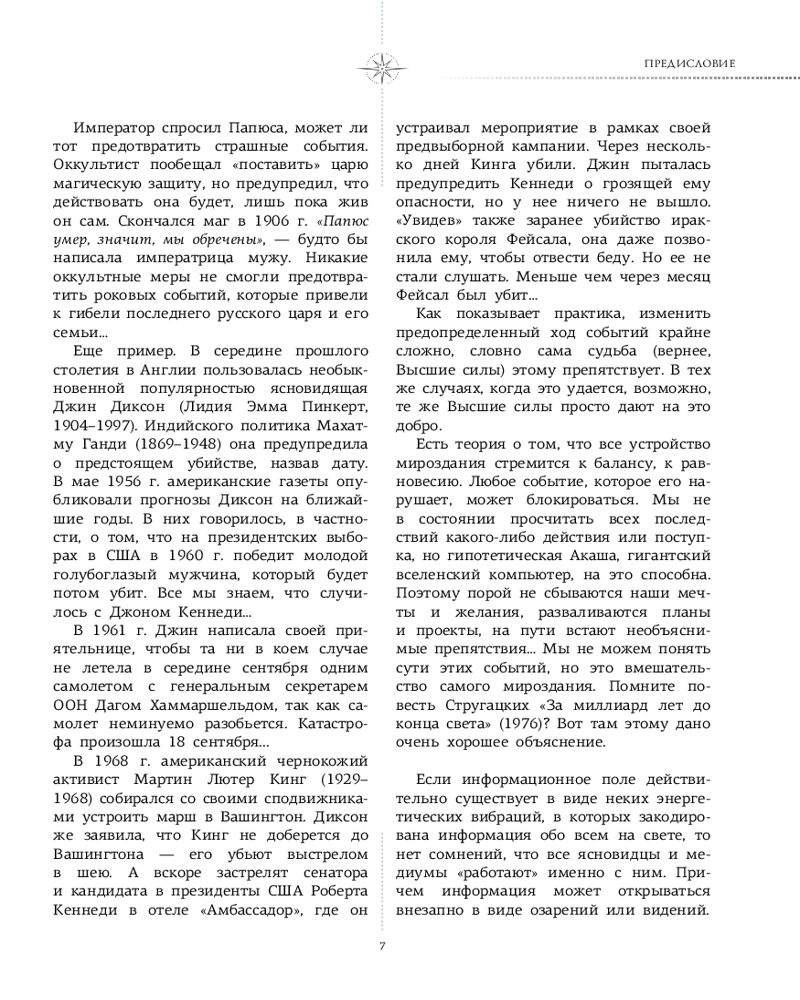 ПРЕДИСЛОВИЕ

Император спросил Папюса, может ли тот предотвратить страшные события. Оккультист пообещал «поставить» царю магическую защиту, но предупредил, что действовать она будет, лишь пока жив он сам. Скончался маг в 1906 г. «Папюс умер, значит, мы обречены», — будто бы написала императрица мужу. Никакие оккультные меры не смогли предотвратить роковых событий, которые привели к гибели последнего русского царя и его семьи...

Еще пример. В середине прошлого столетия в Англии пользовалась необыкновенной популярностью ясновидящая Джин Диксон (Лидия Эмма Пинкерт, 1904–1997). Индийского политика Махатму Ганди (1869–1948) она предупредила о предстоящем убийстве, назвав дату. В мае 1956 г. американские газеты опубликовали прогнозы Диксон на ближайшие годы. В них говорилось, в частности, о том, что на президентских выборах в США в 1960 г. победит молодой голубоглазый мужчина, который будет потом убит. Все мы знаем, что случилось с Джоном Кеннеди...

В 1961 г. Джин написала своей приятельнице, чтобы та ни в коем случае не летела в середине сентября одним самолетом с генеральным секретарем ООН Дагом Хаммаршельдом, так как самолет неминуемо разобьется. Катастрофа произошла 18 сентября...

В 1968 г. американский чернокожий активист Мартин Лютер Кинг (1929–1968) собирался со своими сподвижниками устроить марш в Вашингтон. Диксон же заявила, что Кинг не доберется до Вашингтона — его убьют выстрелом в шею. А вскоре застрелят сенатора и кандидата в президенты США Роберта Кеннеди в отеле «Амбассадор», где он устраивал мероприятие в рамках своей предвыборной кампании. Через несколько дней Кинга убили. Джин пыталась предупредить Кеннеди о грозящей ему опасности, но у нее ничего не вышло. «Увидев» также заранее убийство иракского короля Фейсала, она даже позвонила ему, чтобы отвести беду. Но ее не стали слушать. Меньше чем через месяц Фейсал был убит...

Как показывает практика, изменить предопределенный ход событий крайне сложно, словно сама судьба (вернее, Высшие силы) этому препятствует. В тех же случаях, когда это удается, возможно, те же Высшие силы просто дают на это добро.

Есть теория о том, что все устройство мироздания стремится к балансу, к равновесию. Любое событие, которое его нарушает, может блокироваться. Мы не в состоянии просчитать всех последствий какого-либо действия или поступка, но гипотетическая Акаша, гигантский вселенский компьютер, на это способна. Поэтому порой не сбываются наши мечты и желания, разваливаются планы и проекты, на пути встают необъяснимые препятствия... Мы не можем понять сути этих событий, но это вмешательство самого мироздания. Помните повесть Стругацких «За миллиард лет до конца света» (1976)? Вот там этому дано очень хорошее объяснение.

Если информационное поле действительно существует в виде неких энергетических вибраций, в которых закодирована информация обо всем на свете, то нет сомнений, что все ясновидцы и медиумы «работают» именно с ним. Причем информация может открываться внезапно в виде озарений или видений.

7